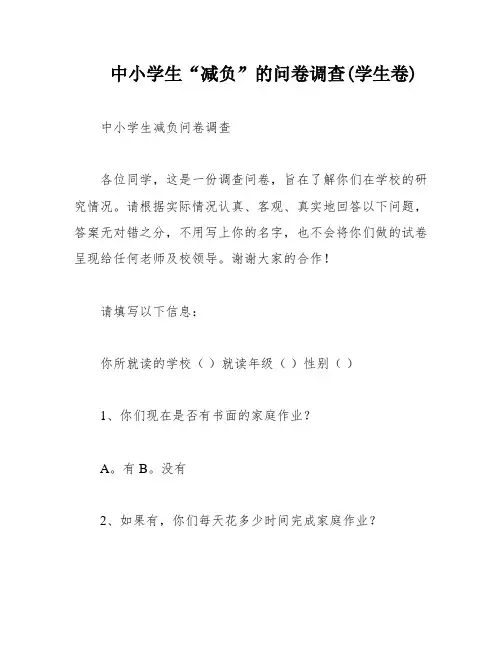 中小学生“减负”的问卷调查(学生卷)

中小学生减负问卷调查

各位同学，这是一份调查问卷，旨在了解你们在学校的研究情况。请根据实际情况认真、客观、真实地回答以下问题，答案无对错之分，不用写上你的名字，也不会将你们做的试卷呈现给任何老师及校领导。谢谢大家的合作！

请填写以下信息：

你所就读的学校（ ）就读年级（ ）性别（ ）

1、你们现在是否有书面的家庭作业？

A。有 B。没有

2、如果有，你们每天花多少时间完成家庭作业？